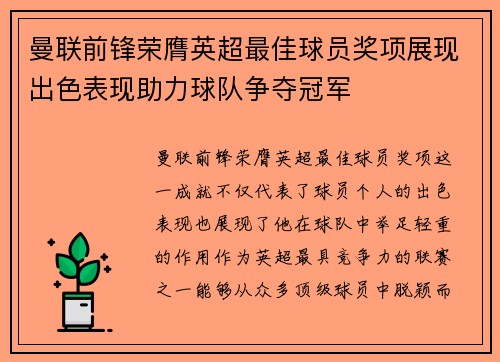 曼联前锋荣膺英超最佳球员奖项展现出色表现助力球队争夺冠军

曼联前锋荣膺英超最佳球员奖项这一成就不仅代表了球员个人的出色表现也展现了他在球队中举足轻重的作用作为英超最具竞争力的联赛之一能够从众多顶级球员中脱颖而